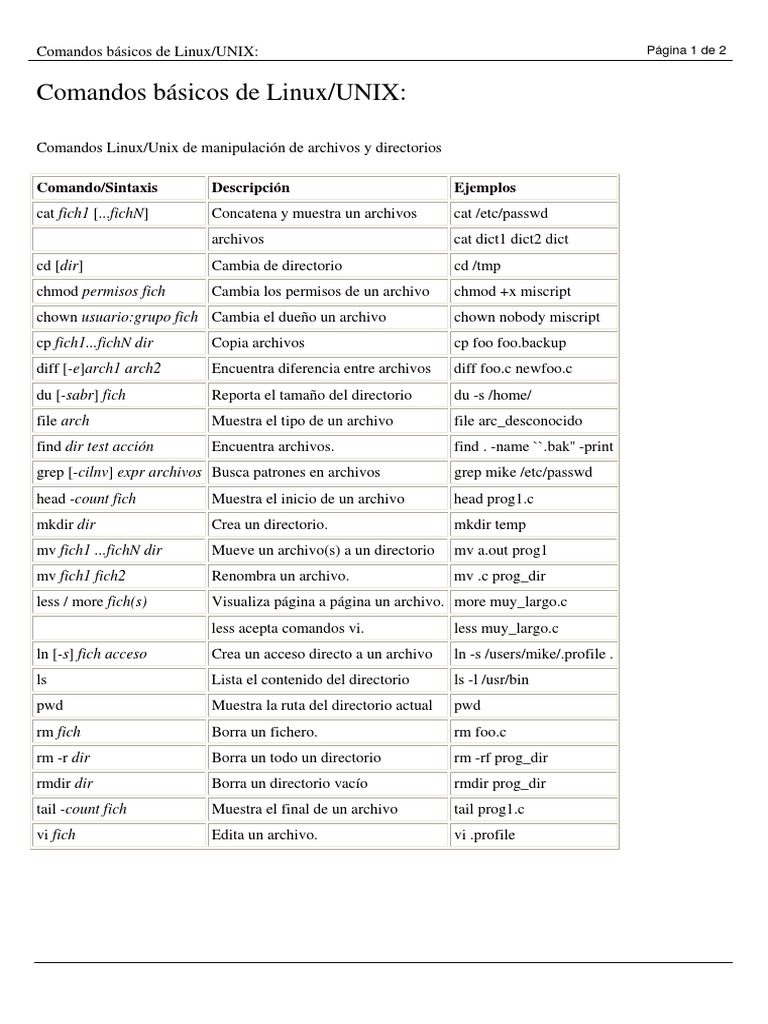 Comandos básicos de Linux/UNIX:

Página 1 de 2

Comandos básicos de Linux/UNIX:

Comandos Linux/Unix de manipulación de archivos y directorios

| Comando/Sintaxis | Descripción | Ejemplos |
|---|---|---|
| cat fich1 [...fichN] | Concatena y muestra un archivos | cat /etc/passwd |
| | archivos | cat dict1 dict2 dict |
| cd [dir] | Cambia de directorio | cd /tmp |
| chmod permisos fich | Cambia los permisos de un archivo | chmod +x miscript |
| chown usuario:grupo fich | Cambia el dueño un archivo | chown nobody miscript |
| cp fich1...fichN dir | Copia archivos | cp foo foo.backup |
| diff [-e]arch1 arch2 | Encuentra diferencia entre archivos | diff foo.c newfoo.c |
| du [-sabr] fich | Reporta el tamaño del directorio | du -s /home/ |
| file arch | Muestra el tipo de un archivo | file arc_desconocido |
| find dir test acción | Encuentra archivos. | find . -name ``.bak" -print |
| grep [-cilnv] expr archivos | Busca patrones en archivos | grep mike /etc/passwd |
| head -count fich | Muestra el inicio de un archivo | head prog1.c |
| mkdir dir | Crea un directorio. | mkdir temp |
| mv fich1 ...fichN dir | Mueve un archivo(s) a un directorio | mv a.out prog1 |
| mv fich1 fich2 | Renombra un archivo. | mv .c prog_dir |
| less / more fich(s) | Visualiza página a página un archivo. | more muy_largo.c |
| | less acepta comandos vi. | less muy_largo.c |
| ln [-s] fich acceso | Crea un acceso directo a un archivo | ln -s /users/mike/.profile . |
| ls | Lista el contenido del directorio | ls -l /usr/bin |
| pwd | Muestra la ruta del directorio actual | pwd |
| rm fich | Borra un fichero. | rm foo.c |
| rm -r dir | Borra un todo un directorio | rm -rf prog_dir |
| rmdir dir | Borra un directorio vacío | rmdir prog_dir |
| tail -count fich | Muestra el final de un archivo | tail prog1.c |
| vi fich | Edita un archivo. | vi .profile |